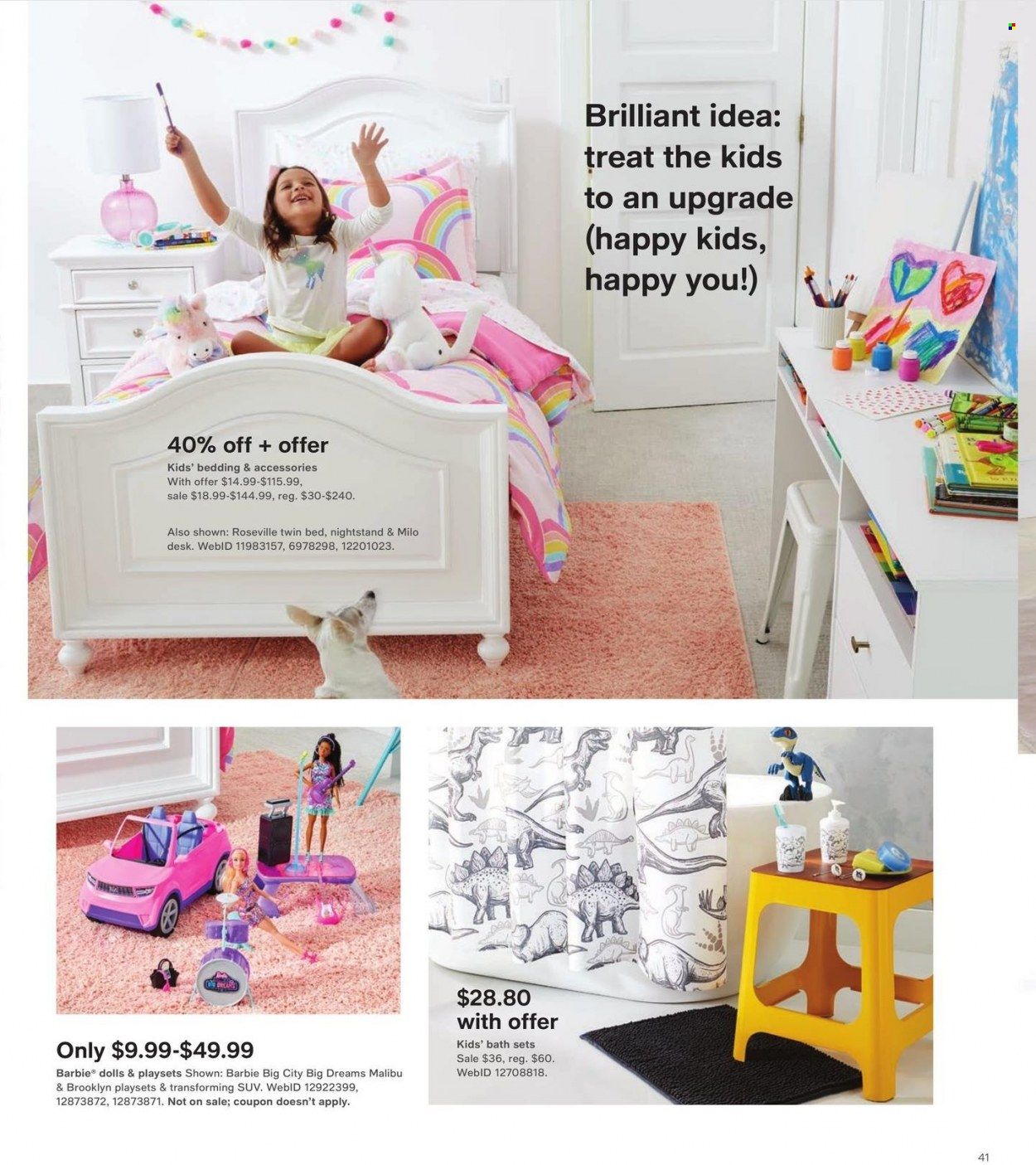 Brilliant idea: treat the kids to an upgrade (happy kids, happy you!)

40% off + offer
Kids' bedding & accessories
With offer $14.99-$115.99, sale $18.99-$144.99, reg. $30-$240.

Also shown: Roseville twin bed, nightstand & Milo desk. WebID 11983157, 6978298, 12201023.

Only $9.99-$49.99
Barbie® dolls & playsets Shown: Barbie Big City Big Dreams Malibu & Brooklyn playsets & transforming SUV. WebID 12922399, 12873872, 12873871. Not on sale; coupon doesn't apply.

$28.80 with offer
Kids' bath sets
Sale $36, reg. $60.
WebID 12708818.

41